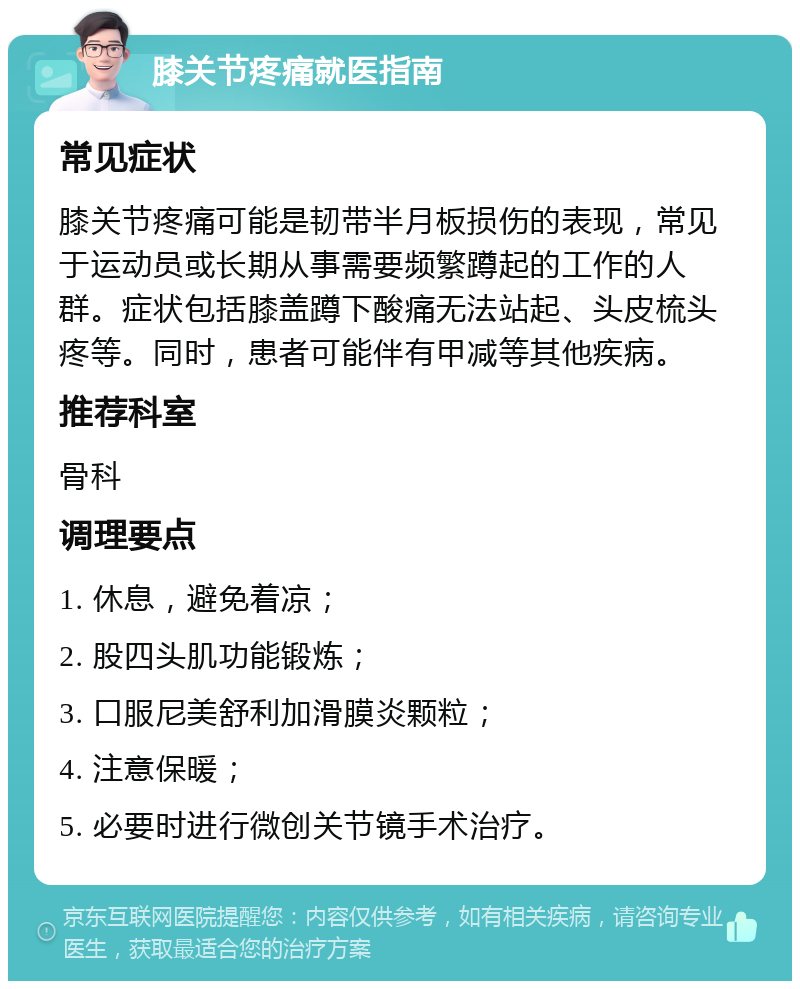 膝关节疼痛就医指南

常见症状

膝关节疼痛可能是韧带半月板损伤的表现，常见于运动员或长期从事需要频繁蹲起的工作的人群。症状包括膝盖蹲下酸痛无法站起、头皮梳头疼等。同时，患者可能伴有甲减等其他疾病。

推荐科室

骨科

调理要点

1. 休息，避免着凉；

2. 股四头肌功能锻炼；

3. 口服尼美舒利加滑膜炎颗粒；

4. 注意保暖；

5. 必要时进行微创关节镜手术治疗。

京东互联网医院提醒您：内容仅供参考，如有相关疾病，请咨询专业医生，获取最适合您的治疗方案